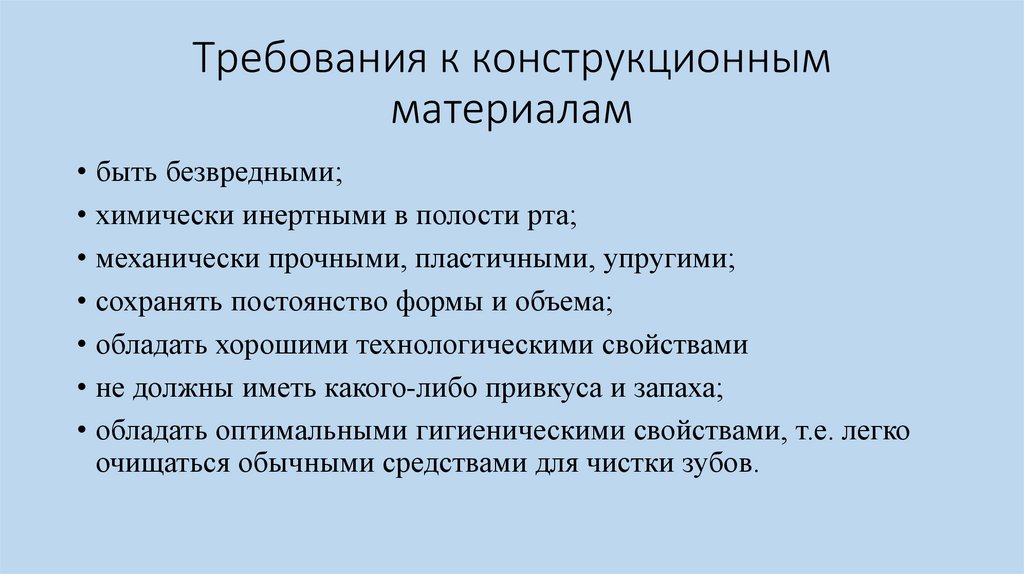 Требования к конструкционным материалам

• быть безвредными;
• химически инертными в полости рта;
• механически прочными, пластичными, упругими;
• сохранять постоянство формы и объема;
• обладать хорошими технологическими свойствами
• не должны иметь какого-либо привкуса и запаха;
• обладать оптимальными гигиеническими свойствами, т.е. легко очищаться обычными средствами для чистки зубов.